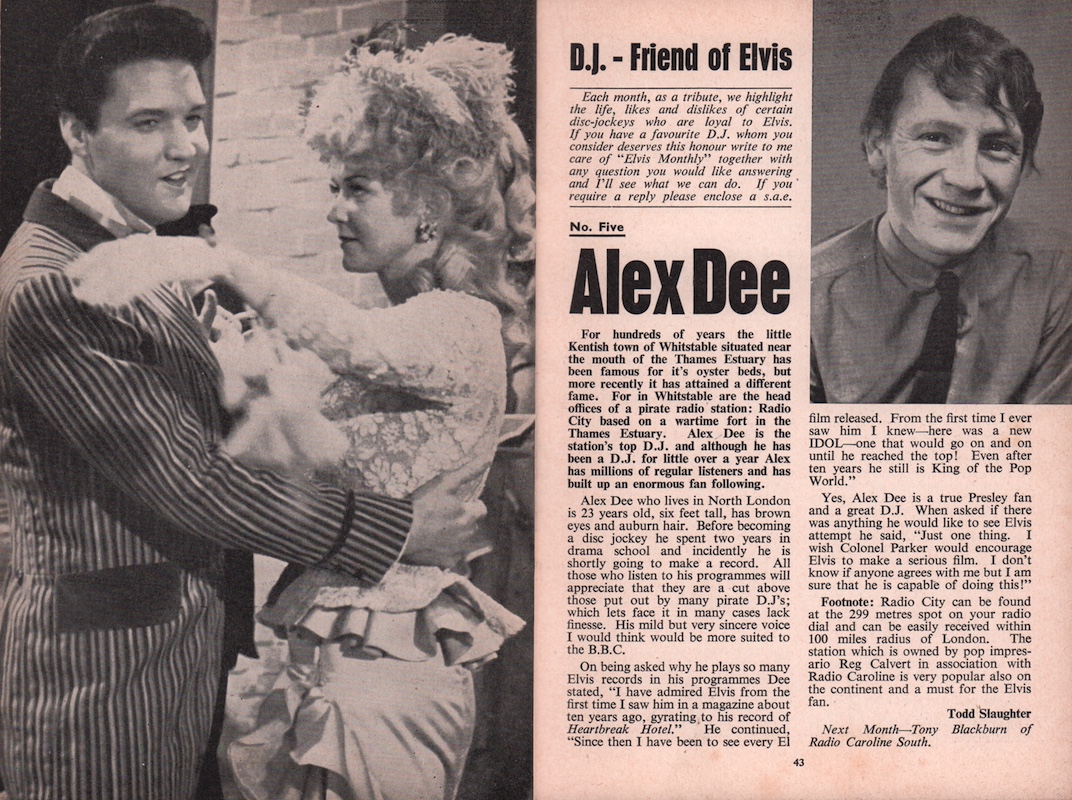 D.J. - Friend of Elvis

Each month, as a tribute, we highlight the life, likes and dislikes of certain disc-jockeys who are loyal to Elvis. If you have a favourite D.J. whom you consider deserves this honour write to me care of "Elvis Monthly" together with any question you would like answering and I'll see what we can do. If you require a reply please enclose a s.a.e.

No. Five

Alex Dee

For hundreds of years the little Kentish town of Whitstable situated near the mouth of the Thames Estuary has been famous for it's oyster beds, but more recently it has attained a different fame. For in Whitstable are the head offices of a pirate radio station: Radio City based on a wartime fort in the Thames Estuary. Alex Dee is the station's top D.J. and although he has been a D.J. for little over a year Alex has millions of regular listeners and has built up an enormous fan following.

Alex Dee who lives in North London is 23 years old, six feet tall, has brown eyes and auburn hair. Before becoming a disc jockey he spent two years in drama school and incidently he is shortly going to make a record. All those who listen to his programmes will appreciate that they are a cut above those put out by many pirate D.J's; which lets face it in many cases lack finesse. His mild but very sincere voice I would think would be more suited to the B.B.C.

On being asked why he plays so many Elvis records in his programmes Dee stated, "I have admired Elvis from the first time I saw him in a magazine about ten years ago, gyrating to his record of Heartbreak Hotel." He continued, "Since then I have been to see every El film released. From the first time I ever saw him I knew—here was a new IDOL—one that would go on and on until he reached the top! Even after ten years he still is King of the Pop World."

Yes, Alex Dee is a true Presley fan and a great D.J. When asked if there was anything he would like to see Elvis attempt he said, "Just one thing. I wish Colonel Parker would encourage Elvis to make a serious film. I don't know if anyone agrees with me but I am sure that he is capable of doing this!"

Footnote: Radio City can be found at the 299 metres spot on your radio dial and can be easily received within 100 miles radius of London. The station which is owned by pop impresario Reg Calvert in association with Radio Caroline is very popular also on the continent and a must for the Elvis fan.

Todd Slaughter

Next Month—Tony Blackburn of Radio Caroline South.

43